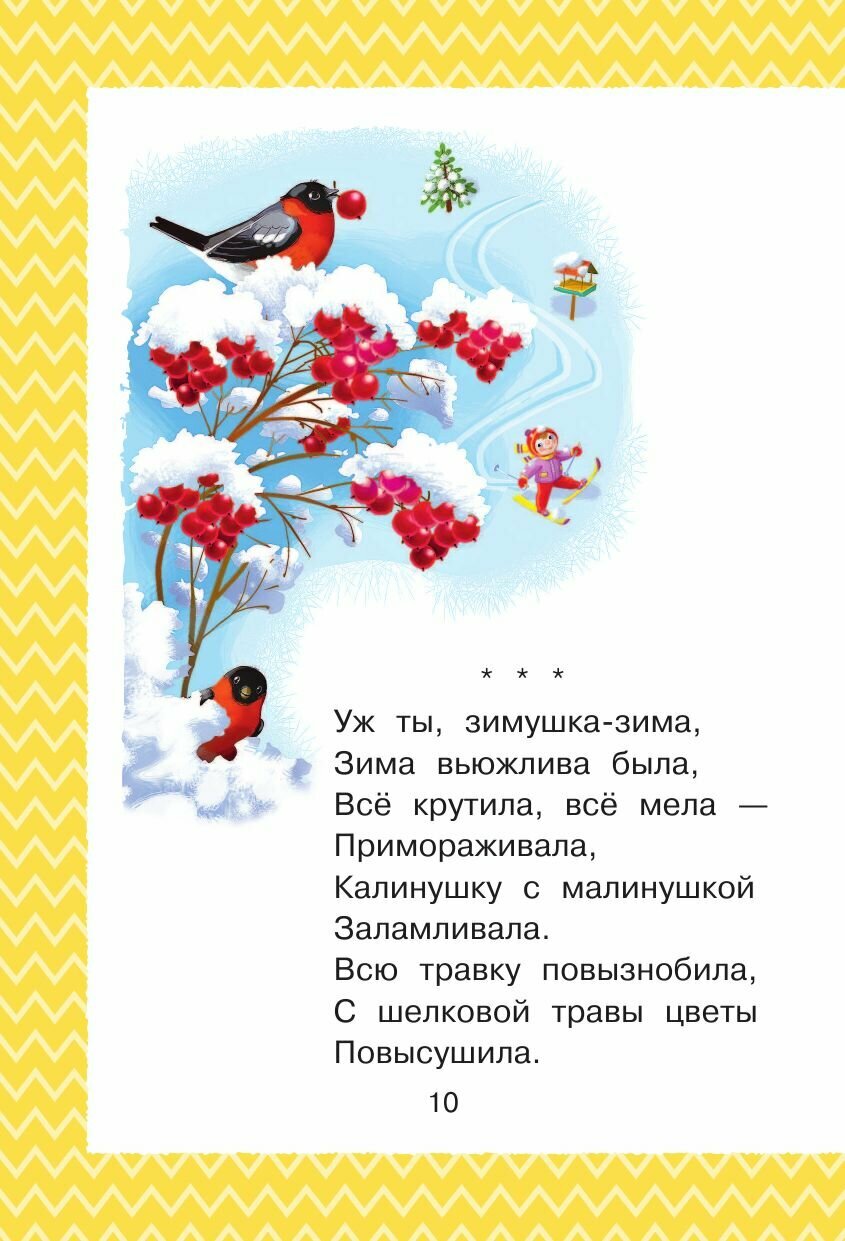 * * *

Уж ты, зимушка-зима,
Зима вьюжлива была,
Всё крутила, всё мела —
Примораживала,
Калинушку с малинушкой
Заламливала.
Всю травку повызнобила,
С шелковой травы цветы
Повысушила.

10